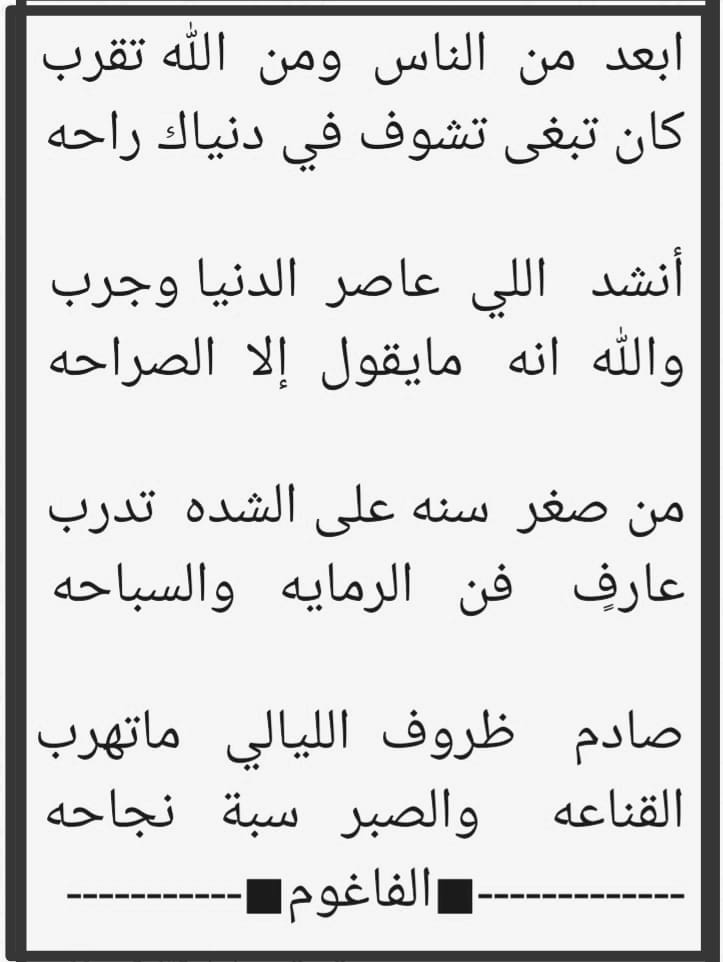 ابعد من الناس ومن الله تقرب
كان تبغى تشوف في دنياك راحه

أنشد اللي عاصر الدنيا وجرب
والله انه مايقول إلا الصراحه

من صغر سنه على الشده تدرب
عارفٍ فن الرمايه والسباحه

صادم ظروف الليالي ماتهرب
القناعه والصبر سبة نجاحه

------------■الفاغوم■-----------